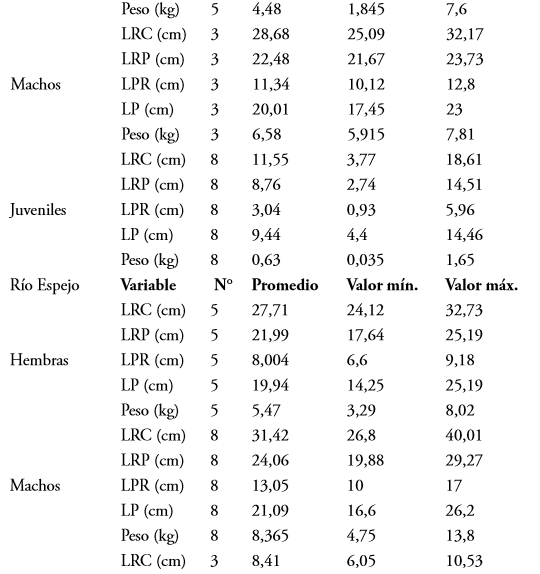 |  |  |  |  |  |  |
|---|---|---|---|---|---|
|  | Peso (kg) | 5 | 4,48 | 1,845 | 7,6 |
|  | LRC (cm) | 3 | 28,68 | 25,09 | 32,17 |
|  | LRP (cm) | 3 | 22,48 | 21,67 | 23,73 |
| Machos | LPR (cm) | 3 | 11,34 | 10,12 | 12,8 |
|  | LP (cm) | 3 | 20,01 | 17,45 | 23 |
|  | Peso (kg) | 3 | 6,58 | 5,915 | 7,81 |
|  | LRC (cm) | 8 | 11,55 | 3,77 | 18,61 |
|  | LRP (cm) | 8 | 8,76 | 2,74 | 14,51 |
| Juveniles | LPR (cm) | 8 | 3,04 | 0,93 | 5,96 |
|  | LP (cm) | 8 | 9,44 | 4,4 | 14,46 |
|  | Peso (kg) | 8 | 0,63 | 0,035 | 1,65 |
| Río Espejo | **Variable** | **N°** | **Promedio** | **Valor mín.** | **Valor máx.** |
|  | LRC (cm) | 5 | 27,71 | 24,12 | 32,73 |
|  | LRP (cm) | 5 | 21,99 | 17,64 | 25,19 |
| Hembras | LPR (cm) | 5 | 8,004 | 6,6 | 9,18 |
|  | LP (cm) | 5 | 19,94 | 14,25 | 25,19 |
|  | Peso (kg) | 5 | 5,47 | 3,29 | 8,02 |
|  | LRC (cm) | 8 | 31,42 | 26,8 | 40,01 |
|  | LRP (cm) | 8 | 24,06 | 19,88 | 29,27 |
| Machos | LPR (cm) | 8 | 13,05 | 10 | 17 |
|  | LP (cm) | 8 | 21,09 | 16,6 | 26,2 |
|  | Peso (kg) | 8 | 8,365 | 4,75 | 13,8 |
|  | LRC (cm) | 3 | 8,41 | 6,05 | 10,53 |